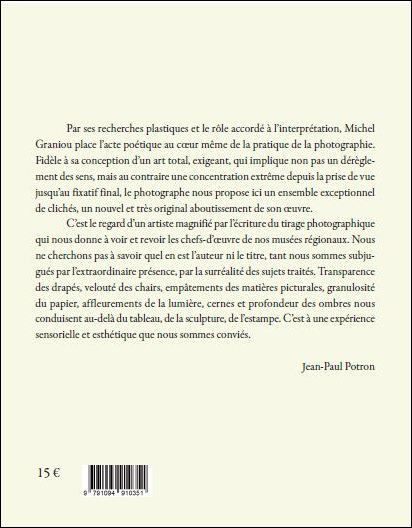 Par ses recherches plastiques et le rôle accordé à l'interprétation, Michel Graniou place l'acte poétique au cœur même de la pratique de la photographie. Fidèle à sa conception d'un art total, exigeant, qui implique non pas un dérèglement des sens, mais au contraire une concentration extrême depuis la prise de vue jusqu'au fixatif final, le photographe nous propose ici un ensemble exceptionnel de clichés, un nouvel et très original aboutissement de son œuvre.

C'est le regard d'un artiste magnifié par l'écriture du tirage photographique qui nous donne à voir et revoir les chefs-d'œuvre de nos musées régionaux. Nous ne cherchons pas à savoir quel en est l'auteur ni le titre, tant nous sommes subjugués par l'extraordinaire présence, par la surréalité des sujets traités. Transparence des drapés, velouté des chairs, empâtements des matières picturales, granulosité du papier, affleurements de la lumière, cernes et profondeur des ombres nous conduisent au-delà du tableau, de la sculpture, de l'estampe. C'est à une expérience sensorielle et esthétique que nous sommes conviés.

Jean-Paul Potron

15 €

9 791094 910351